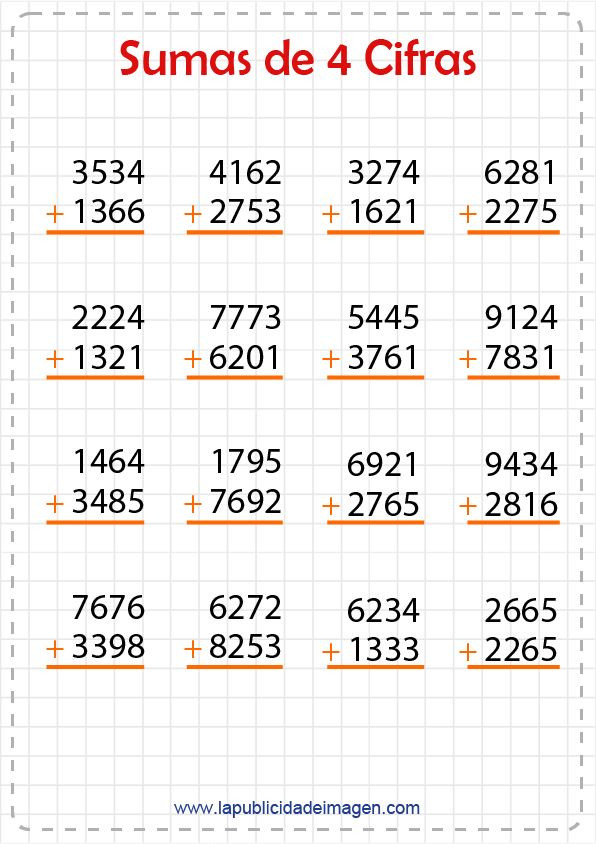 Sumas de 4 Cifras

3534
+ 1366

4162
+ 2753

3274
+ 1621

6281
+ 2275

2224
+ 1321

7773
+ 6201

5445
+ 3761

9124
+ 7831

1464
+ 3485

1795
+ 7692

6921
+ 2765

9434
+ 2816

7676
+ 3398

6272
+ 8253

6234
+ 1333

2665
+ 2265

www.lapublicidadeimagen.com